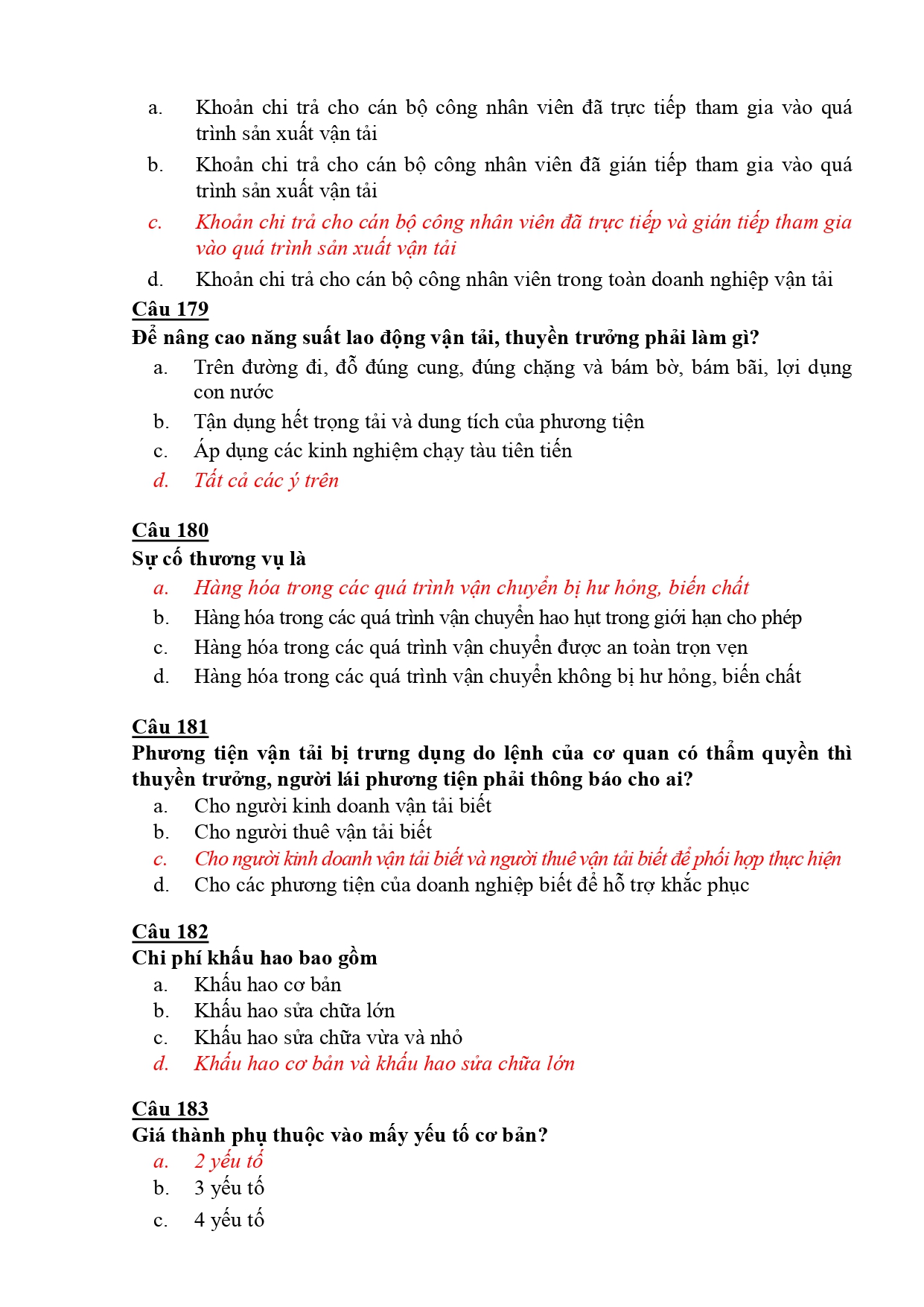 a. Khoản chi trả cho cán bộ công nhân viên đã trực tiếp tham gia vào quá trình sản xuất vận tải

b. Khoản chi trả cho cán bộ công nhân viên đã gián tiếp tham gia vào quá trình sản xuất vận tải

c. Khoản chi trả cho cán bộ công nhân viên đã trực tiếp và gián tiếp tham gia vào quá trình sản xuất vận tải

d. Khoản chi trả cho cán bộ công nhân viên trong toàn doanh nghiệp vận tải

Câu 179

Để nâng cao năng suất lao động vận tải, thuyền trưởng phải làm gì?

a. Trên đường đi, đỗ đúng cung, đúng chặng và bám bờ, bám bãi, lợi dụng con nước

b. Tận dụng hết trọng tải và dung tích của phương tiện

c. Áp dụng các kinh nghiệm chạy tàu tiên tiến

d. Tất cả các ý trên

Câu 180

Sự cố thương vụ là

a. Hàng hóa trong các quá trình vận chuyển bị hư hỏng, biến chất

b. Hàng hóa trong các quá trình vận chuyển hao hụt trong giới hạn cho phép

c. Hàng hóa trong các quá trình vận chuyển được an toàn trọn vẹn

d. Hàng hóa trong các quá trình vận chuyển không bị hư hỏng, biến chất

Câu 181

Phương tiện vận tải bị trưng dụng do lệnh của cơ quan có thẩm quyền thì thuyền trưởng, người lái phương tiện phải thông báo cho ai?

a. Cho người kinh doanh vận tải biết

b. Cho người thuê vận tải biết

c. Cho người kinh doanh vận tải biết và người thuê vận tải biết để phối hợp thực hiện

d. Cho các phương tiện của doanh nghiệp biết để hỗ trợ khắc phục

Câu 182

Chi phí khấu hao bao gồm

a. Khấu hao cơ bản

b. Khấu hao sửa chữa lớn

c. Khấu hao sửa chữa vừa và nhỏ

d. Khấu hao cơ bản và khấu hao sửa chữa lớn

Câu 183

Giá thành phụ thuộc vào mấy yếu tố cơ bản?

a. 2 yếu tố

b. 3 yếu tố

c. 4 yếu tố